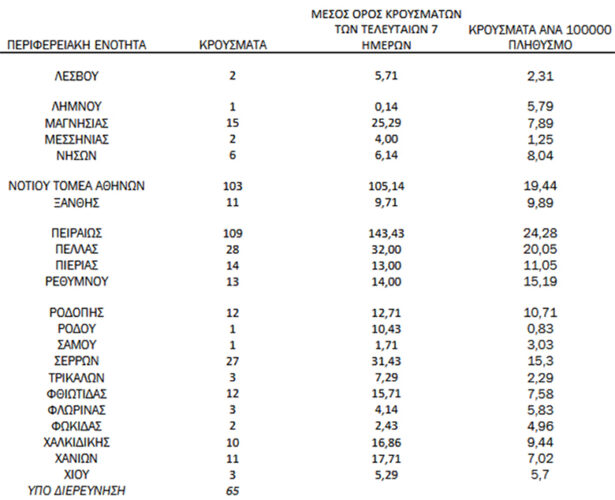 | ΠΕΡΙΦΕΡΕΙΑΚΗ ΕΝΟΤΗΤΑ | ΚΡΟΥΣΜΑΤΑ | ΜΕΣΟΣ ΟΡΟΣ ΚΡΟΥΣΜΑΤΩΝ ΤΩΝ ΤΕΛΕΥΤΑΙΩΝ 7 ΗΜΕΡΩΝ | ΚΡΟΥΣΜΑΤΑ ΑΝΑ 100000 ΠΛΗΘΥΣΜΟ |
|---|---|---|---|
| ΛΕΣΒΟΥ | 2 | 5,71 | 2,31 |
| ΛΗΜΝΟΥ | 1 | 0,14 | 5,79 |
| ΜΑΓΝΗΣΙΑΣ | 15 | 25,29 | 7,89 |
| ΜΕΣΣΗΝΙΑΣ | 2 | 4,00 | 1,25 |
| ΝΗΣΩΝ | 6 | 6,14 | 8,04 |
| ΝΟΤΙΟΥ ΤΟΜΕΑ ΑΘΗΝΩΝ | 103 | 105,14 | 19,44 |
| ΞΑΝΘΗΣ | 11 | 9,71 | 9,89 |
| ΠΕΙΡΑΙΩΣ | 109 | 143,43 | 24,28 |
| ΠΕΛΛΑΣ | 28 | 32,00 | 20,05 |
| ΠΙΕΡΙΑΣ | 14 | 13,00 | 11,05 |
| ΡΕΘΥΜΝΟΥ | 13 | 14,00 | 15,19 |
| ΡΟΔΟΠΗΣ | 12 | 12,71 | 10,71 |
| ΡΟΔΟΥ | 1 | 10,43 | 0,83 |
| ΣΑΜΟΥ | 1 | 1,71 | 3,03 |
| ΣΕΡΡΩΝ | 27 | 31,43 | 15,3 |
| ΤΡΙΚΑΛΩΝ | 3 | 7,29 | 2,29 |
| ΦΘΙΩΤΙΔΑΣ | 12 | 15,71 | 7,58 |
| ΦΛΩΡΙΝΑΣ | 3 | 4,14 | 5,83 |
| ΦΩΚΙΔΑΣ | 2 | 2,43 | 4,96 |
| ΧΑΛΚΙΔΙΚΗΣ | 10 | 16,86 | 9,44 |
| ΧΑΝΙΩΝ | 11 | 17,71 | 7,02 |
| ΧΙΟΥ | 3 | 5,29 | 5,7 |
| ΥΠΟ ΔΙΕΡΕΥΝΗΣΗ | 65 | | |